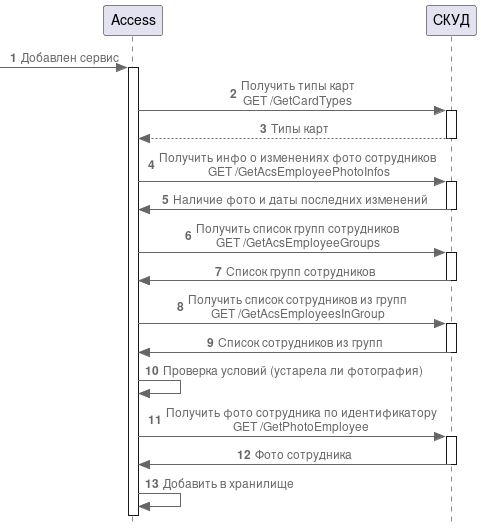 Access

СКУД

1 Добавлен сервис

2 Получить типы карт
GET /GetCardTypes

3 Типы карт

4 Получить инфо о изменениях фото сотрудников
GET /GetAcsEmployeePhotoInfos

5 Наличие фото и даты последних изменений

6 Получить список групп сотрудников
GET /GetAcsEmployeeGroups

7 Список групп сотрудников

8 Получить список сотрудников из групп
GET /GetAcsEmployeesInGroup

9 Список сотрудников из групп

10 Проверка условий (устарела ли фотография)

11 Получить фото сотрудника по идентификатору
GET /GetPhotoEmployee

12 Фото сотрудника

13 Добавить в хранилище